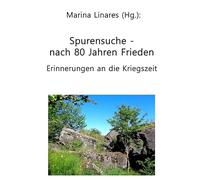 Marina Linares (Hg.):

Spurensuche - nach 80 Jahren Frieden

Erinnerungen an die Kriegszeit